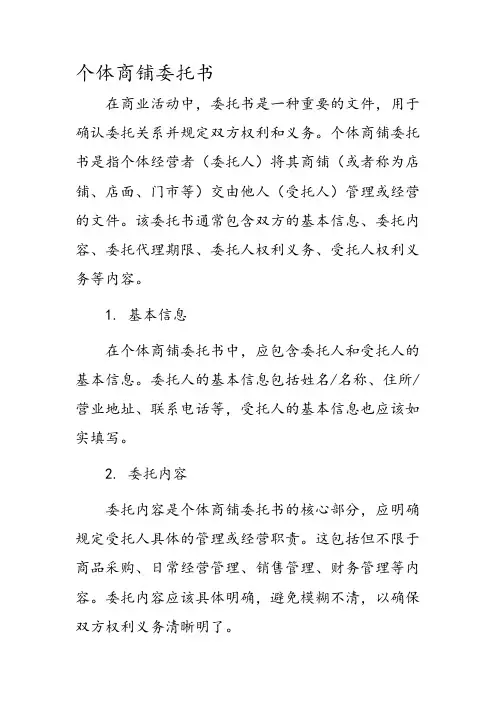 个体商铺委托书

在商业活动中，委托书是一种重要的文件，用于确认委托关系并规定双方权利和义务。个体商铺委托书是指个体经营者（委托人）将其商铺（或者称为店铺、店面、门市等）交由他人（受托人）管理或经营的文件。该委托书通常包含双方的基本信息、委托内容、委托代理期限、委托人权利义务、受托人权利义务等内容。

1. 基本信息

在个体商铺委托书中，应包含委托人和受托人的基本信息。委托人的基本信息包括姓名/名称、住所/营业地址、联系电话等，受托人的基本信息也应该如实填写。

2. 委托内容

委托内容是个体商铺委托书的核心部分，应明确规定受托人具体的管理或经营职责。这包括但不限于商品采购、日常经营管理、销售管理、财务管理等内容。委托内容应该具体明确，避免模糊不清，以确保双方权利义务清晰明了。